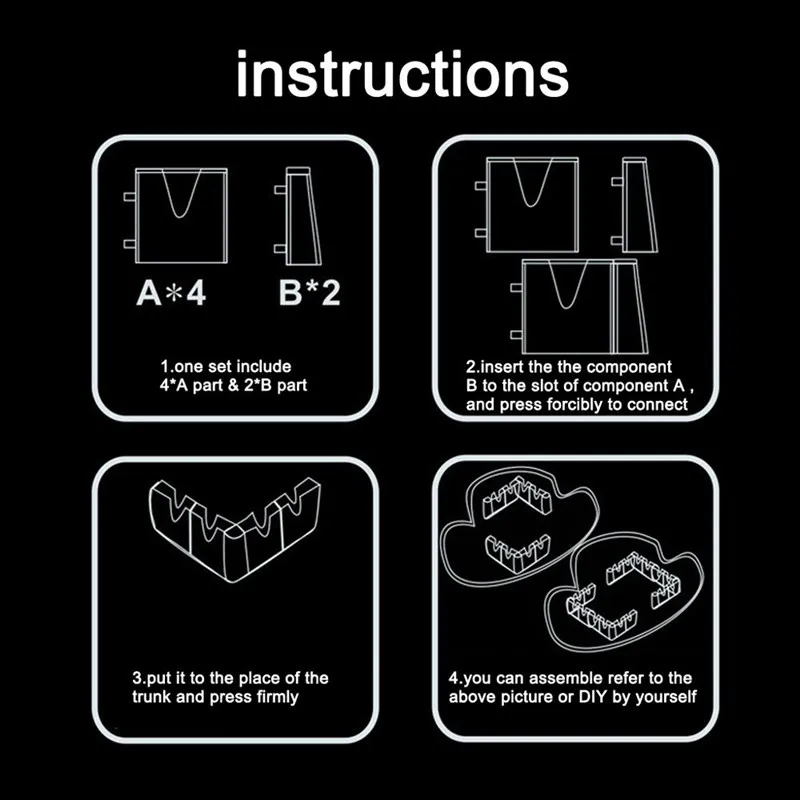 instructions

A*4 B*2

1.one set include
4*A part & 2*B part

2.insert the the component B to the slot of component A , and press forcibly to connect

3.put it to the place of the trunk and press firmly

4.you can assemble refer to the above picture or DIY by yourself